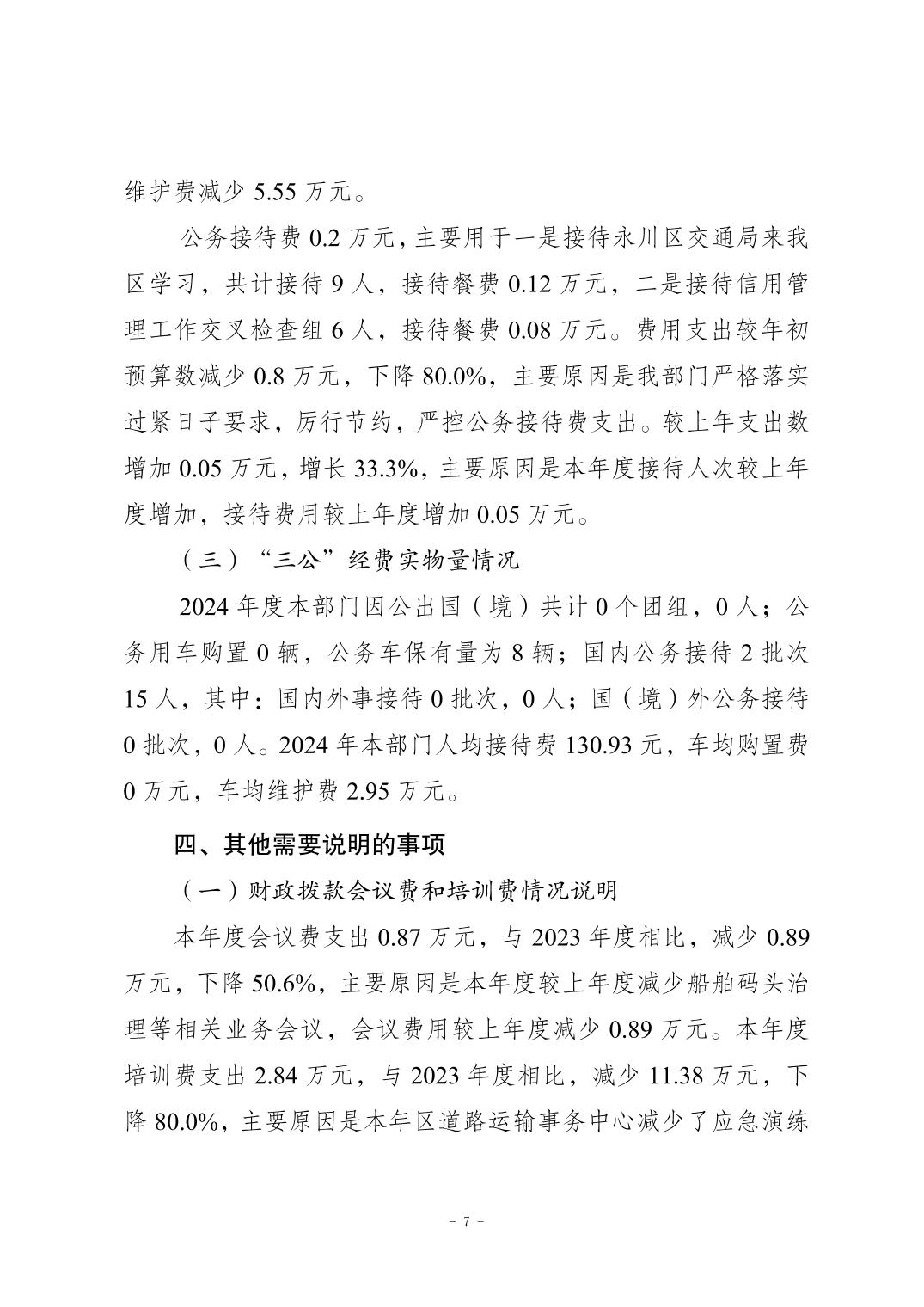 维护费减少 5.55 万元。

公务接待费 0.2 万元，主要用于一是接待永川区交通局来我区学习，共计接待 9 人，接待餐费 0.12 万元，二是接待信用管理工作交叉检查组 6 人，接待餐费 0.08 万元。费用支出较年初预算数减少 0.8 万元，下降 80.0%，主要原因是我部门严格落实过紧日子要求，厉行节约，严控公务接待费支出。较上年支出数增加 0.05 万元，增长 33.3%，主要原因是本年度接待人次较上年度增加，接待费用较上年度增加 0.05 万元。

（三）“三公”经费实物量情况

2024 年度本部门因公出国（境）共计 0 个团组，0 人；公务用车购置 0 辆，公务车保有量为 8 辆；国内公务接待 2 批次 15 人，其中：国内外事接待 0 批次，0 人；国（境）外公务接待 0 批次，0 人。2024 年本部门人均接待费 130.93 元，车均购置费 0 万元，车均维护费 2.95 万元。

四、其他需要说明的事项

（一）财政拨款会议费和培训费情况说明

本年度会议费支出 0.87 万元，与 2023 年度相比，减少 0.89 万元，下降 50.6%，主要原因是本年度较上年度减少船舶码头治理等相关业务会议，会议费用较上年度减少 0.89 万元。本年度培训费支出 2.84 万元，与 2023 年度相比，减少 11.38 万元，下降 80.0%，主要原因是本年区道路运输事务中心减少了应急演练

－ 7 －